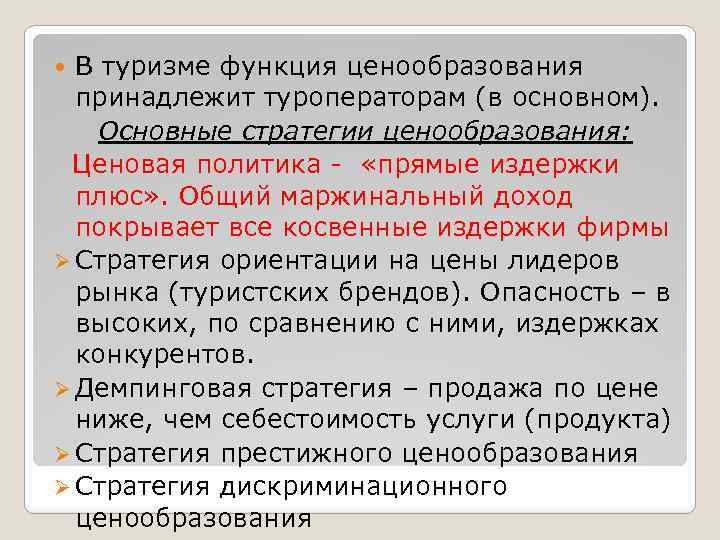 В туризме функция ценообразования принадлежит туроператорам (в основном).

Основные стратегии ценообразования:

Ценовая политика - «прямые издержки плюс». Общий маржинальный доход покрывает все косвенные издержки фирмы

Стратегия ориентации на цены лидеров рынка (туристских брендов). Опасность – в высоких, по сравнению с ними, издержках конкурентов.

Демпинговая стратегия – продажа по цене ниже, чем себестоимость услуги (продукта)

Стратегия престижного ценообразования

Стратегия дискриминационного ценообразования